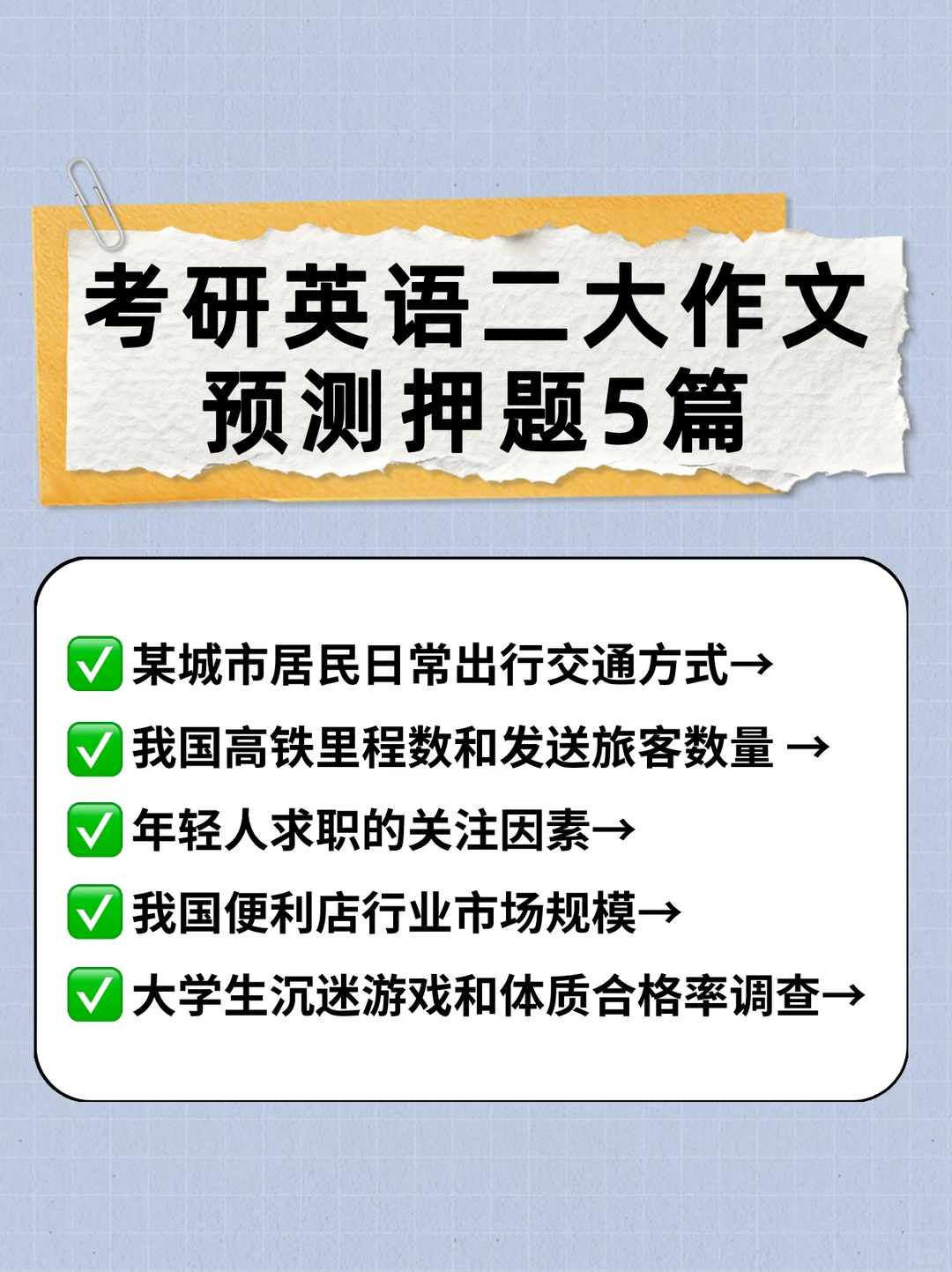 考研英语二大作文
预测押题5篇

✅某城市居民日常出行交通方式→
✅我国高铁里程数和发送旅客数量 →
✅年轻人求职的关注因素→
✅我国便利店行业市场规模→
✅大学生沉迷游戏和体质合格率调查→